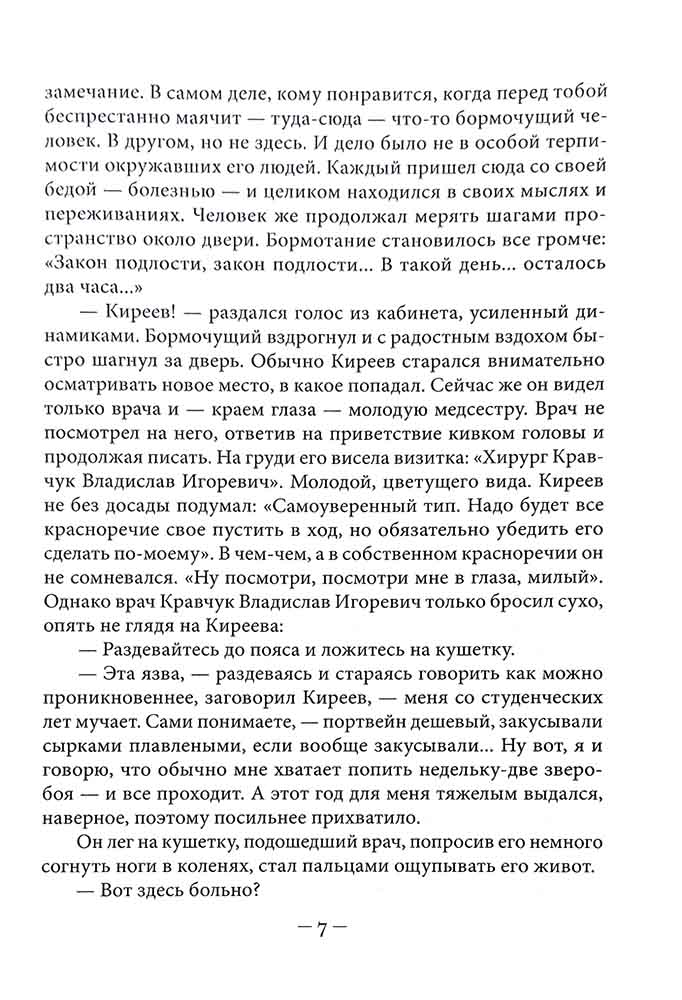 замечание. В самом деле, кому понравится, когда перед тобой беспрестанно маячит — туда-сюда — что-то бормочущий человек. В другом, но не здесь. И дело было не в особой терпимости окружавших его людей. Каждый пришел сюда со своей бедой — болезнью — и целиком находился в своих мыслях и переживаниях. Человек же продолжал мерять шагами пространство около двери. Бормотание становилось все громче: «Закон подлости, закон подлости... В такой день... осталось два часа...»

— Киреев! — раздался голос из кабинета, усиленный динамиками. Бормочущий вздрогнул и с радостным вздохом быстро шагнул за дверь. Обычно Киреев старался внимательно осматривать новое место, в какое попадал. Сейчас же он видел только врача и — краем глаза — молодую медсестру. Врач не посмотрел на него, ответив на приветствие кивком головы и продолжая писать. На груди его висела визитка: «Хирург Кравчук Владислав Игоревич». Молодой, цветущего вида. Киреев не без досады подумал: «Самоуверенный тип. Надо будет все красноречие свое пустить в ход, но обязательно убедить его сделать по-моему». В чем-чем, а в собственном красноречии он не сомневался. «Ну посмотри, посмотри мне в глаза, милый». Однако врач Кравчук Владислав Игоревич только бросил сухо, опять не глядя на Киреева:

— Раздевайтесь до пояса и ложитесь на кушетку.

— Эта язва, — раздеваясь и стараясь говорить как можно проникновеннее, заговорил Киреев, — меня со студенческих лет мучает. Сами понимаете, — портвейн дешевый, закусывали сырками плавлеными, если вообще закусывали... Ну вот, я и говорю, что обычно мне хватает попить недельку-две зверобоя — и все проходит. А этот год для меня тяжелым выдался, наверное, поэтому посильнее прихватило.

Он лег на кушетку, подошедший врач, попросив его немного согнуть ноги в коленях, стал пальцами ощупывать его живот.

— Вот здесь больно?

— 7 —